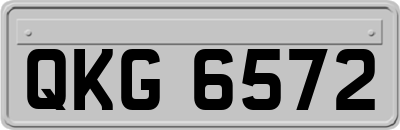 QKG 6572